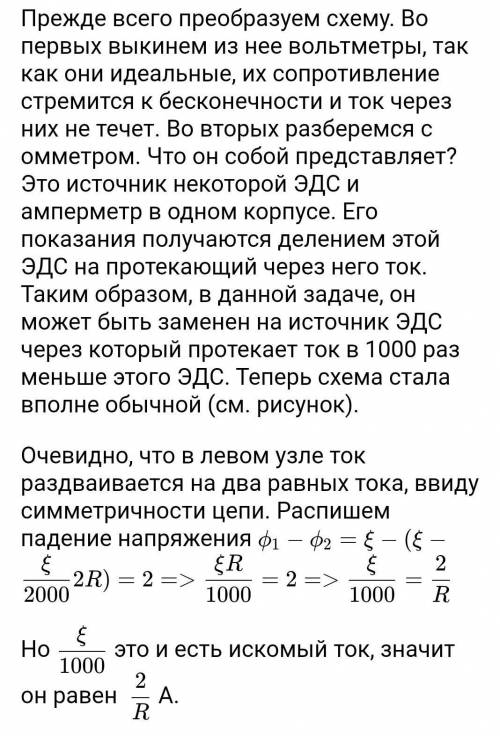 Прежде всего преобразуем схему. Во первых выкинем из нее вольтметры, так как они идеальные, их сопротивление стремится к бесконечности и ток через них не течет. Во вторых разберемся с омметром. Что он собой представляет? Это источник некоторой ЭДС и амперметр в одном корпусе. Его показания получаются делением этой ЭДС на протекающий через него ток. Таким образом, в данной задаче, он может быть заменен на источник ЭДС через который протекает ток в 1000 раз меньше этого ЭДС. Теперь схема стала вполне обычной (см. рисунок).

Очевидно, что в левом узле ток раздваивается на два равных тока, ввиду симметричности цепи. Распишем падение напряжения $\phi_1 - \phi_2 = \xi - (\xi - \frac{\xi}{2000}2R) = 2 => \frac{\xi R}{1000} = 2 => \frac{\xi}{1000} = \frac{2}{R}$

Но $\frac{\xi}{1000}$ это и есть искомый ток, значит он равен $\frac{2}{R}$ А.